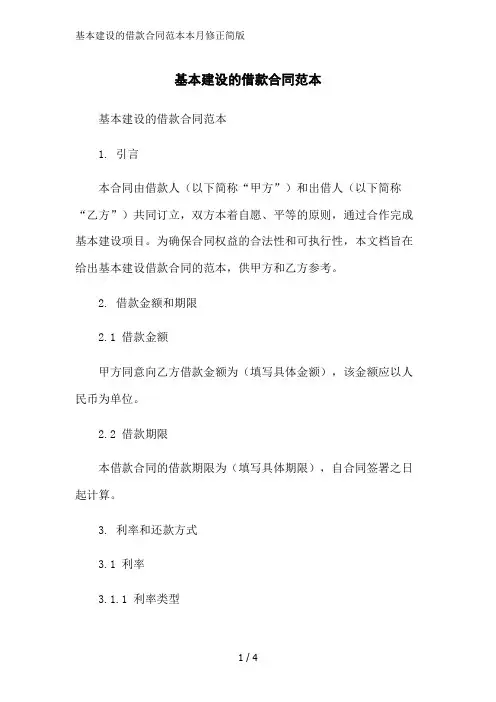 基本建设的借款合同范本本月修正简版

基本建设的借款合同范本

基本建设的借款合同范本

1. 引言

本合同由借款人（以下简称“甲方”）和出借人（以下简称“乙方”）共同订立，双方本着自愿、平等的原则，通过合作完成基本建设项目。为确保合同权益的合法性和可执行性，本文档旨在给出基本建设借款合同的范本，供甲方和乙方参考。

2. 借款金额和期限

2.1 借款金额

甲方同意向乙方借款金额为（填写具体金额），该金额应以人民币为单位。

2.2 借款期限

本借款合同的借款期限为（填写具体期限），自合同签署之日起计算。

3. 利率和还款方式

3.1 利率

3.1.1 利率类型

1 / 4